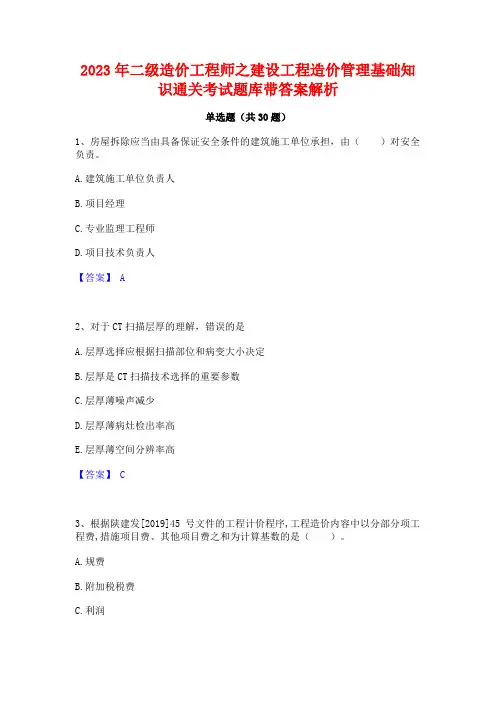 2023 年二级造价工程师之建设工程造价管理基础知识通关考试题库带答案解析

单选题（共 30 题）

1、房屋拆除应当由具备保证安全条件的建筑施工单位承担，由（　　）对安全负责。

A. 建筑施工单位负责人

B. 项目经理

C. 专业监理工程师

D. 项目技术负责人

【答案】 A

2、对于 CT 扫描层厚的理解，错误的是

A. 层厚选择应根据扫描部位和病变大小决定

B. 层厚是 CT 扫描技术选择的重要参数

C. 层厚薄噪声减少

D. 层厚薄病灶检出率高

E. 层厚薄空间分辨率高

【答案】 C

3、根据陕建发[2019]45 号文件的工程计价程序，工程造价内容中以分部分项工程费，措施项目费、其他项目费之和为计算基数的是（　　）。

A. 规费

B. 附加税税费

C. 利润